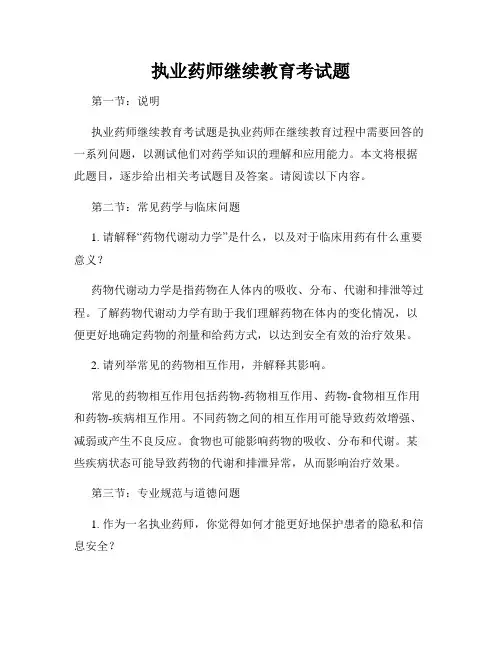 执业药师继续教育考试题

第一节：说明

执业药师继续教育考试题是执业药师在继续教育过程中需要回答的一系列问题，以测试他们对药学知识的理解和应用能力。本文将根据此题目，逐步给出相关考试题目及答案。请阅读以下内容。

第二节：常见药学与临床问题

1. 请解释“药物代谢动力学”是什么，以及对于临床用药有什么重要意义？

药物代谢动力学是指药物在人体内的吸收、分布、代谢和排泄等过程。了解药物代谢动力学有助于我们理解药物在体内的变化情况，以便更好地确定药物的剂量和给药方式，以达到安全有效的治疗效果。

2. 请列举常见的药物相互作用，并解释其影响。

常见的药物相互作用包括药物-药物相互作用、药物-食物相互作用和药物-疾病相互作用。不同药物之间的相互作用可能导致药效增强、减弱或产生不良反应。食物也可能影响药物的吸收、分布和代谢。某些疾病状态可能导致药物的代谢和排泄异常，从而影响治疗效果。

第三节：专业规范与道德问题

1. 作为一名执业药师，你觉得如何才能更好地保护患者的隐私和信息安全？